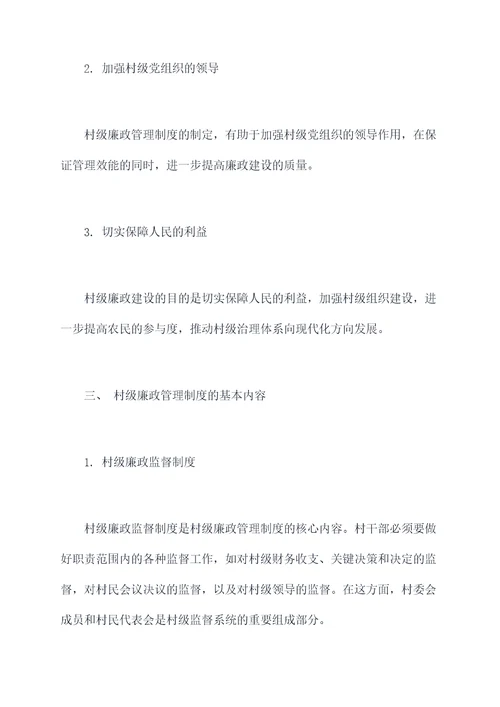 2. 加强村级党组织的领导

村级廉政管理制度的制定，有助于加强村级党组织的领导作用，在保证管理效能的同时，进一步提高廉政建设的质量。

3. 切实保障人民的利益

村级廉政建设的目的是切实保障人民的利益，加强村级组织建设，进一步提高农民的参与度，推动村级治理体系向现代化方向发展。

三、 村级廉政管理制度的基本内容

1. 村级廉政监督制度

村级廉政监督制度是村级廉政管理制度的核心内容。村干部必须要做好职责范围内的各种监督工作，如对村级财务收支、关键决策和决定的监督，对村民会议决议的监督，以及对村级领导的监督。在这方面，村委会成员和村民代表会是村级监督系统的重要组成部分。